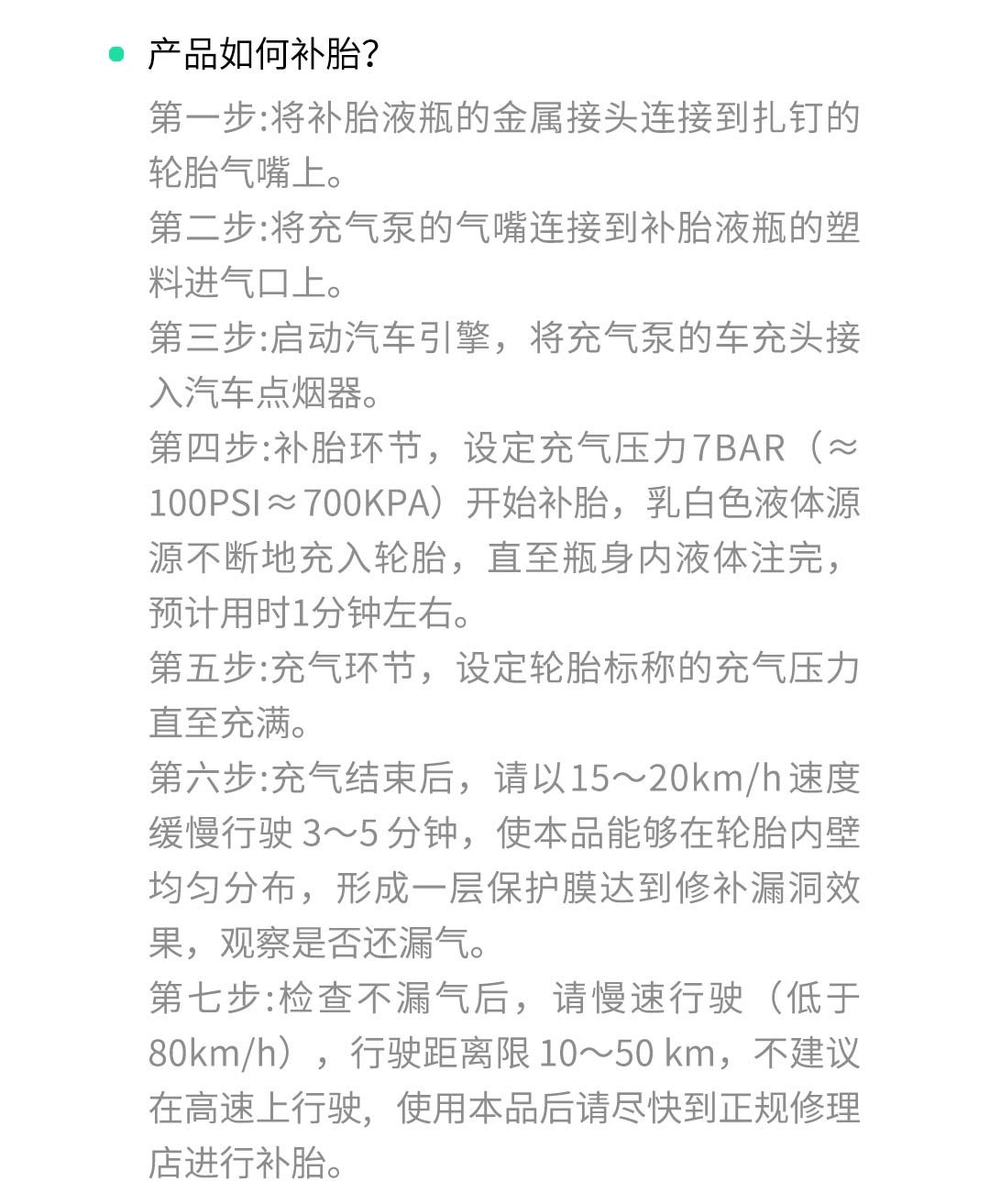 产品如何补胎?

第一步:将补胎液瓶的金属接头连接到扎钉的轮胎气嘴上。
第二步:将充气泵的气嘴连接到补胎液瓶的塑料进气口上。
第三步:启动汽车引擎，将充气泵的车充头接入汽车点烟器。
第四步:补胎环节，设定充气压力7BAR（≈100PSI≈700KPA）开始补胎，乳白色液体源源不断地充入轮胎，直至瓶身内液体注完，预计用时1分钟左右。
第五步:充气环节，设定轮胎标称的充气压力直至充满。
第六步:充气结束后，请以15～20km/h速度缓慢行驶 3～5 分钟，使本品能够在轮胎内壁均匀分布，形成一层保护膜达到修补漏洞效果，观察是否还漏气。
第七步:检查不漏气后，请慢速行驶（低于80km/h），行驶距离限 10～50 km，不建议在高速上行驶，使用本品后请尽快到正规修理店进行补胎。